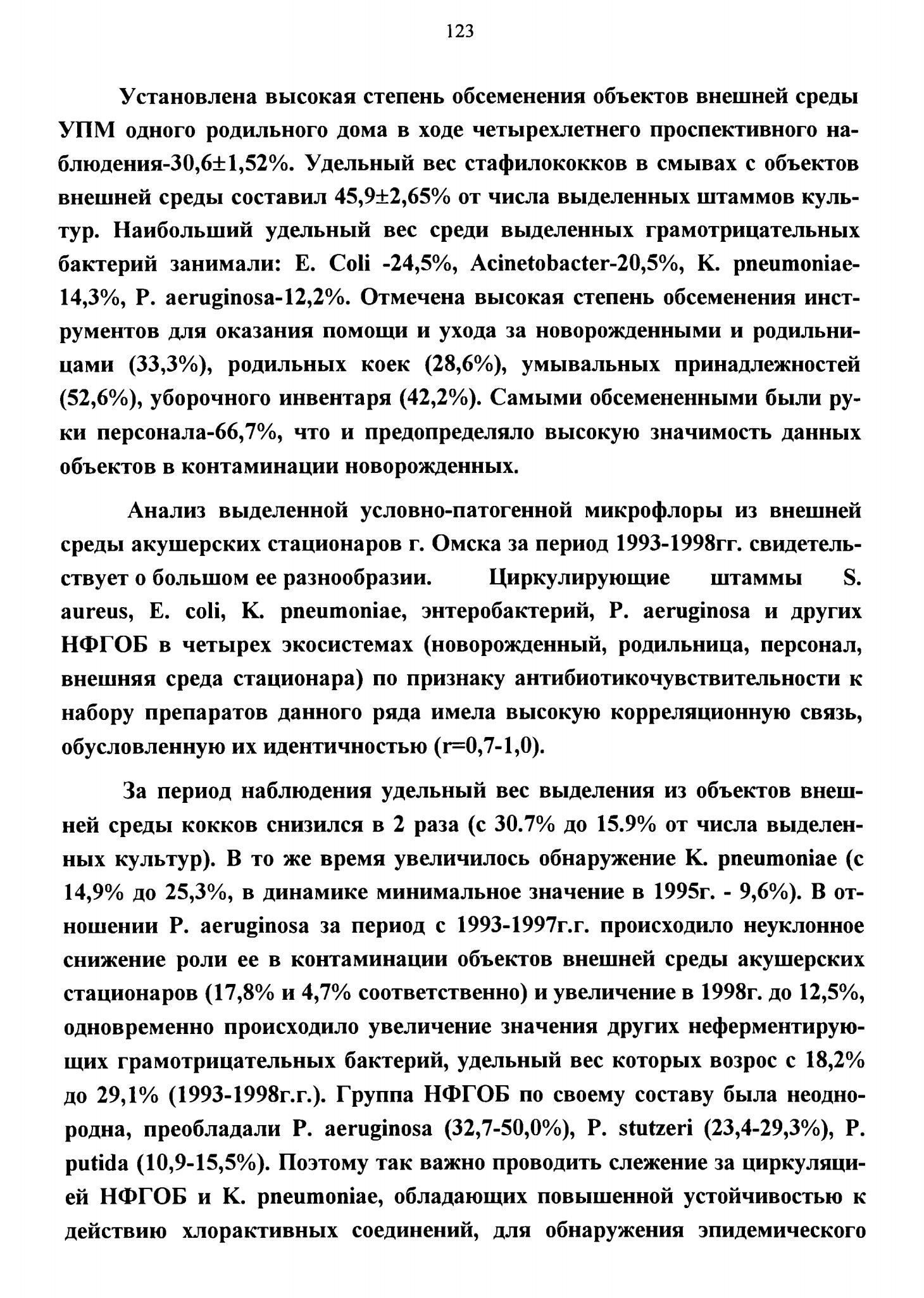 123

Установлена высокая степень обсеменения объектов внешней среды УПМ одного родильного дома в ходе четырехлетнего проспективного наблюдения-30,6±1,52%. Удельный вес стафилококков в смывах с объектов внешней среды составил 45,9±2,65% от числа выделенных штаммов культур. Наибольший удельный вес среди выделенных грамотрицательных бактерий занимали: E. Coli -24,5%, Acinetobacter-20,5%, K. pneumoniae-14,3%, P. aeruginosa-12,2%. Отмечена высокая степень обсеменения инструментов для оказания помощи и ухода за новорожденными и родильницами (33,3%), родильных коек (28,6%), умывальных принадлежностей (52,6%), уборочного инвентаря (42,2%). Самыми обсемененными были руки персонала-66,7%, что и предопределяло высокую значимость данных объектов в контаминации новорожденных.

Анализ выделенной условно-патогенной микрофлоры из внешней среды акушерских стационаров г. Омска за период 1993-1998гг. свидетельствует о большом ее разнообразии. Циркулирующие штаммы S. aureus, E. coli, K. pneumoniae, энтеробактерий, P. aeruginosa и других НФГОБ в четырех экосистемах (новорожденный, родильница, персонал, внешняя среда стационара) по признаку антибиотикочувствительности к набору препаратов данного ряда имела высокую корреляционную связь, обусловленную их идентичностью (r=0,7-1,0).

За период наблюдения удельный вес выделения из объектов внешней среды кокков снизился в 2 раза (с 30.7% до 15.9% от числа выделенных культур). В то же время увеличилось обнаружение K. pneumoniae (с 14,9% до 25,3%, в динамике минимальное значение в 1995г. - 9,6%). В отношении P. aeruginosa за период с 1993-1997г.г. происходило неуклонное снижение роли ее в контаминации объектов внешней среды акушерских стационаров (17,8% и 4,7% соответственно) и увеличение в 1998г. до 12,5%, одновременно происходило увеличение значения других неферментирующих грамотрицательных бактерий, удельный вес которых возрос с 18,2% до 29,1% (1993-1998г.г.). Группа НФГОБ по своему составу была неоднородна, преобладали P. aeruginosa (32,7-50,0%), P. stutzeri (23,4-29,3%), P. putida (10,9-15,5%). Поэтому так важно проводить слежение за циркуляцией НФГОБ и K. pneumoniae, обладающих повышенной устойчивостью к действию хлорактивных соединений, для обнаружения эпидемического